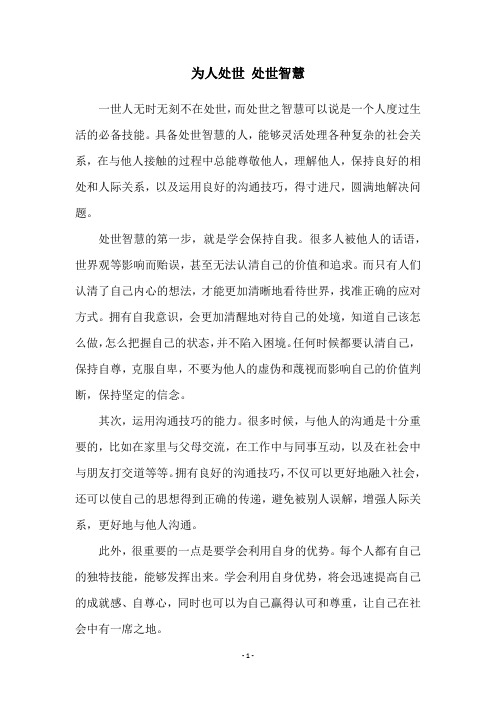 为人处世 处世智慧

一世人无时无刻不在处世，而处世之智慧可以说是一个人度过生活的必备技能。具备处世智慧的人，能够灵活处理各种复杂的社会关系，在与他人接触的过程中总能尊敬他人，理解他人，保持良好的相处和人际关系，以及运用良好的沟通技巧，得寸进尺，圆满地解决问题。

处世智慧的第一步，就是学会保持自我。很多人被他人的话语，世界观等影响而贻误，甚至无法认清自己的价值和追求。而只有人们认清了自己内心的想法，才能更加清晰地看待世界，找准正确的应对方式。拥有自我意识，会更加清醒地对待自己的处境，知道自己该怎么做，怎么把握自己的状态，并不陷入困境。任何时候都要认清自己，保持自尊，克服自卑，不要为他人的虚伪和蔑视而影响自己的价值判断，保持坚定的信念。

其次，运用沟通技巧的能力。很多时候，与他人的沟通是十分重要的，比如在家里与父母交流，在工作中与同事互动，以及在社会中与朋友打交道等等。拥有良好的沟通技巧，不仅可以更好地融入社会，还可以使自己的思想得到正确的传递，避免被别人误解，增强人际关系，更好地与他人沟通。

此外，很重要的一点是要学会利用自身的优势。每个人都有自己的独特技能，能够发挥出来。学会利用自身优势，将会迅速提高自己的成就感、自尊心，同时也可以为自己赢得认可和尊重，让自己在社会中有一席之地。

- 1 -